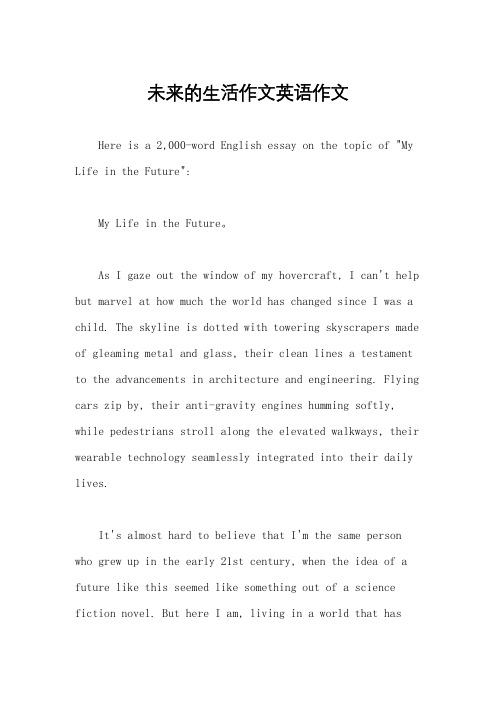 未来的生活作文英语作文

Here is a 2,000-word English essay on the topic of "My Life in the Future":

My Life in the Future。

As I gaze out the window of my hovercraft, I can't help but marvel at how much the world has changed since I was a child. The skyline is dotted with towering skyscrapers made of gleaming metal and glass, their clean lines a testament to the advancements in architecture and engineering. Flying cars zip by, their anti-gravity engines humming softly, while pedestrians stroll along the elevated walkways, their wearable technology seamlessly integrated into their daily lives.

It's almost hard to believe that I'm the same person who grew up in the early 21st century, when the idea of a future like this seemed like something out of a science fiction novel. But here I am, living in a world that has